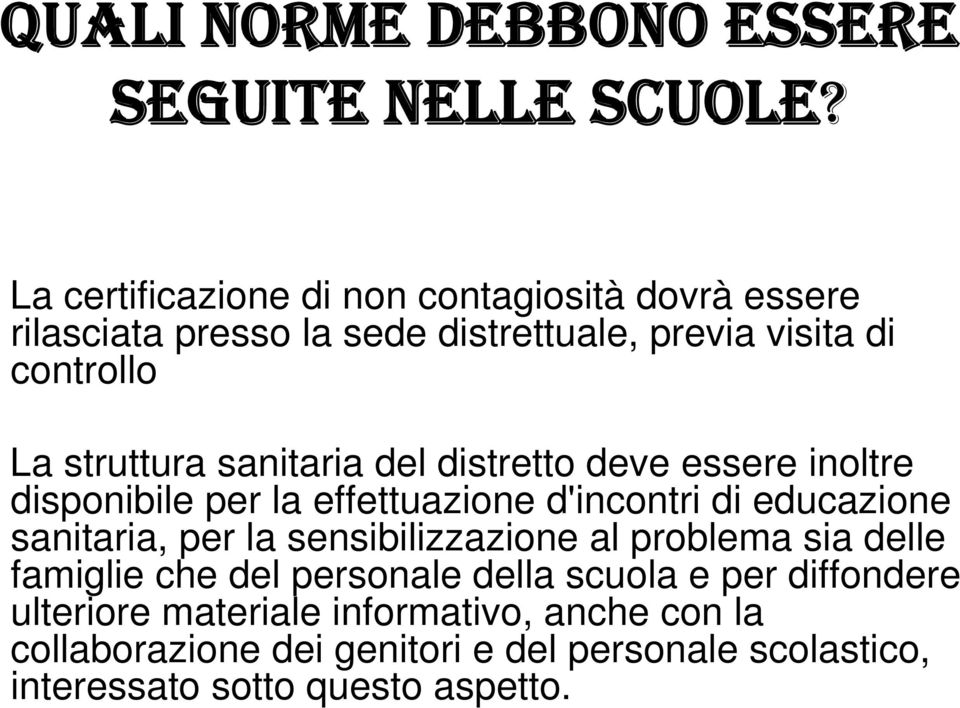 QUALI NORME DEBBONO ESSERE SEGUITE NELLE SCUOLE?

La certificazione di non contagiosità dovrà essere rilasciata presso la sede distrettuale, previa visita di controllo

La struttura sanitaria del distretto deve essere inoltre disponibile per la effettuazione d'incontri di educazione sanitaria, per la sensibilizzazione al problema sia delle famiglie che del personale della scuola e per diffondere ulteriore materiale informativo, anche con la collaborazione dei genitori e del personale scolastico, interessato sotto questo aspetto.